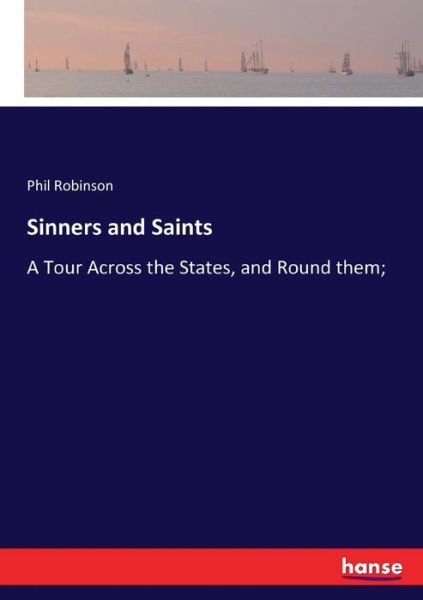 Phil Robinson

Sinners and Saints

A Tour Across the States, and Round them;

hanse